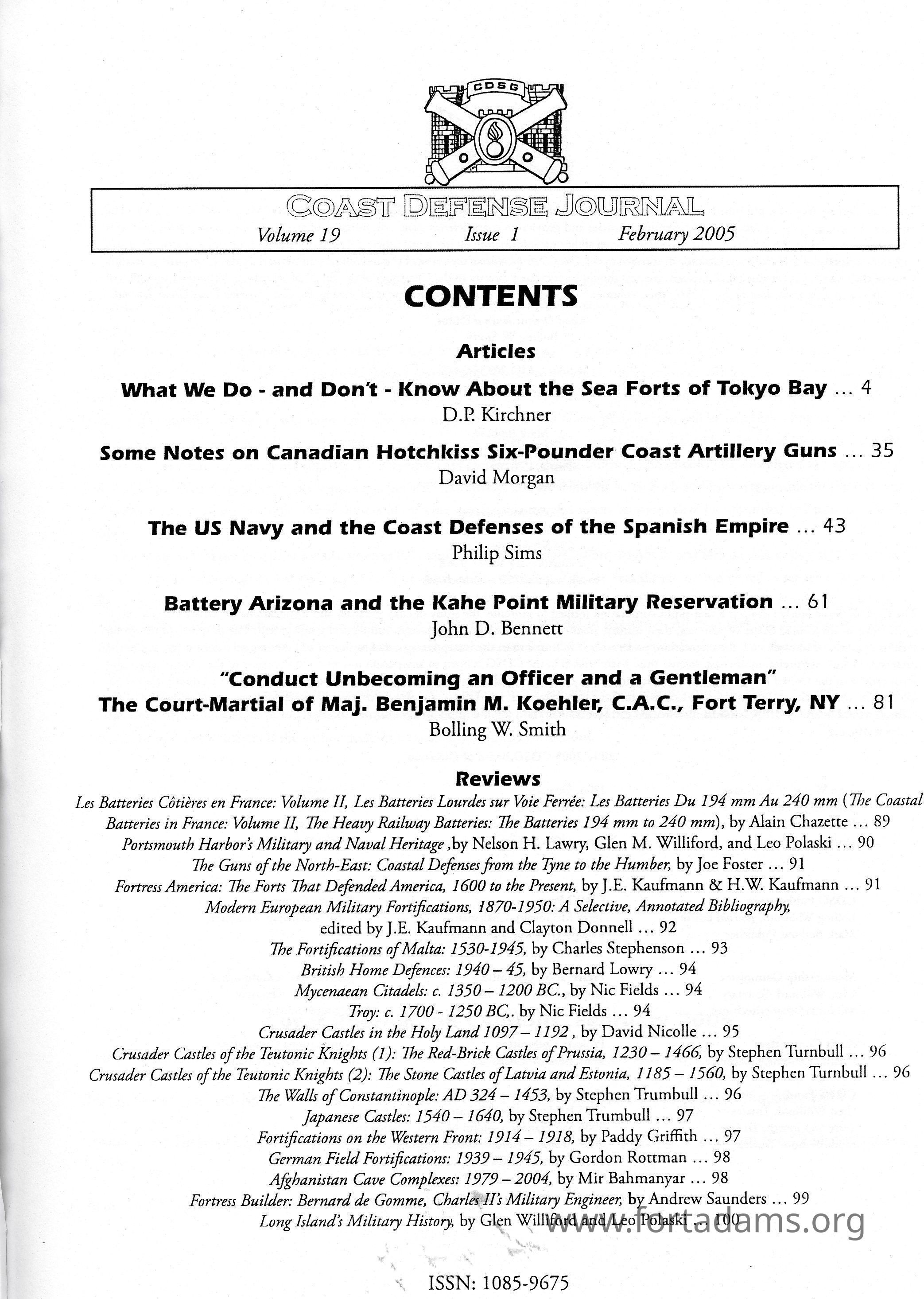 CDSG

COAST DEFENSE JOURNAL
Volume 19 Issue 1 February 2005

CONTENTS

Articles

What We Do - and Don't - Know About the Sea Forts of Tokyo Bay ... 4
D.P. Kirchner

Some Notes on Canadian Hotchkiss Six-Pounder Coast Artillery Guns ... 35
David Morgan

The US Navy and the Coast Defenses of the Spanish Empire ... 43
Philip Sims

Battery Arizona and the Kahe Point Military Reservation ... 61
John D. Bennett

"Conduct Unbecoming an Officer and a Gentleman"
The Court-Martial of Maj. Benjamin M. Koehler, C.A.C., Fort Terry, NY ... 81
Bolling W. Smith

Reviews

Les Batteries Côtières en France: Volume II, Les Batteries Lourdes sur Voie Ferrée: Les Batteries Du 194 mm Au 240 mm (The Coastal Batteries in France: Volume II, The Heavy Railway Batteries: The Batteries 194 mm to 240 mm), by Alain Chazette ... 89
Portsmouth Harbor's Military and Naval Heritage ,by Nelson H. Lawry, Glen M. Williford, and Leo Polaski ... 90
The Guns of the North-East: Coastal Defenses from the Tyne to the Humber, by Joe Foster ... 91
Fortress America: The Forts That Defended America, 1600 to the Present, by J.E. Kaufmann & H.W. Kaufmann ... 91
Modern European Military Fortifications, 1870-1950: A Selective, Annotated Bibliography, edited by J.E. Kaufmann and Clayton Donnell ... 92
The Fortifications of Malta: 1530-1945, by Charles Stephenson ... 93
British Home Defences: 1940 – 45, by Bernard Lowry ... 94
Mycenaean Citadels: c. 1350 – 1200 BC., by Nic Fields ... 94
Troy: c. 1700 - 1250 BC,. by Nic Fields ... 94
Crusader Castles in the Holy Land 1097 – 1192 , by David Nicolle ... 95
Crusader Castles of the Teutonic Knights (1): The Red-Brick Castles of Prussia, 1230 – 1466, by Stephen Turnbull ... 96
Crusader Castles of the Teutonic Knights (2): The Stone Castles of Latvia and Estonia, 1185 – 1560, by Stephen Turnbull ... 96
The Walls of Constantinople: AD 324 – 1453, by Stephen Trumbull ... 96
Japanese Castles: 1540 – 1640, by Stephen Trumbull ... 97
Fortifications on the Western Front: 1914 – 1918, by Paddy Griffith ... 97
German Field Fortifications: 1939 – 1945, by Gordon Rottman ... 98
Afghanistan Cave Complexes: 1979 – 2004, by Mir Bahmanyar ... 98
Fortress Builder: Bernard de Gomme, Charles II's Military Engineer, by Andrew Saunders ... 99
Long Island's Military History, by Glen Williford and Leo Polaski ... 100

www.fortadams.org

ISSN: 1085-9675